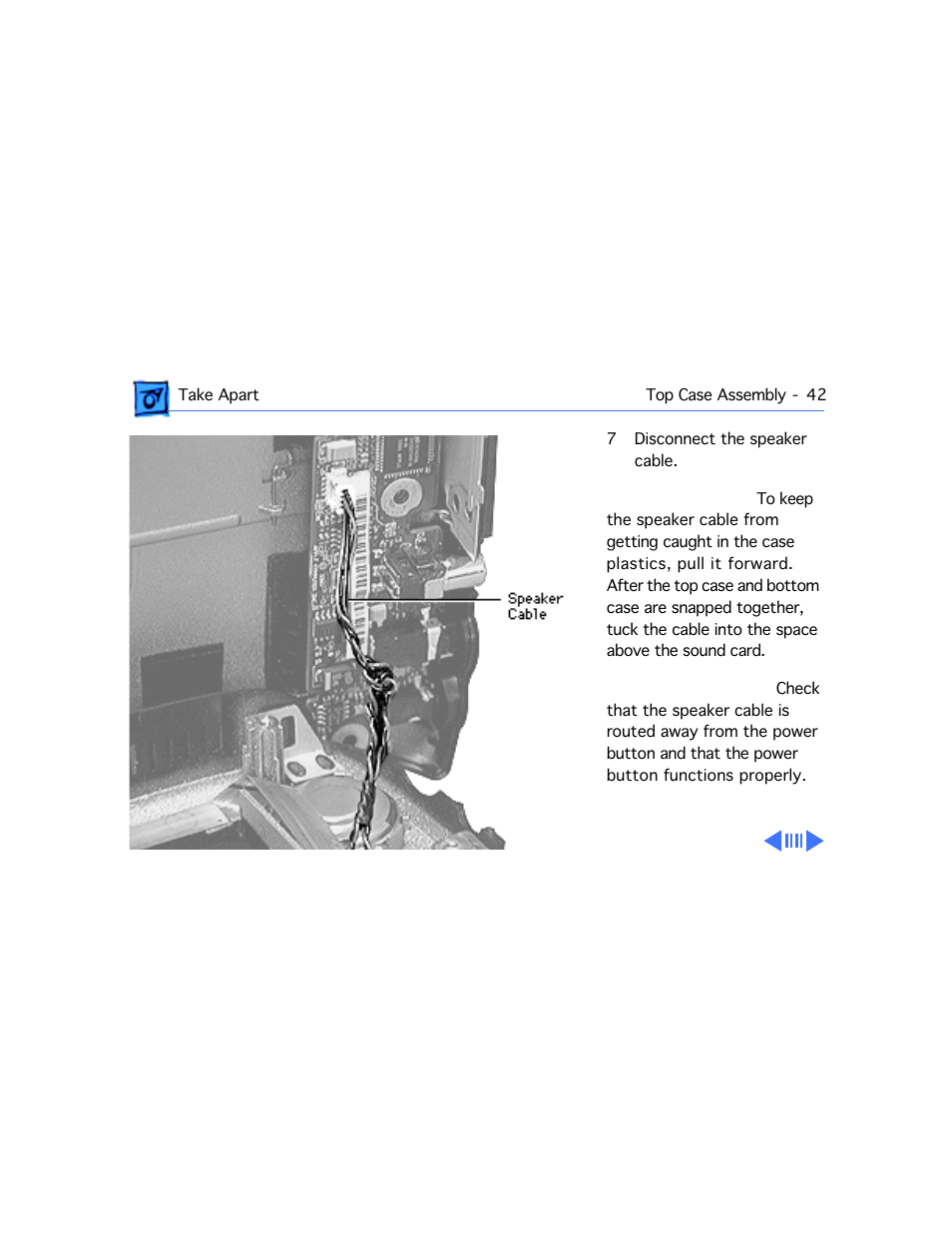 Take Apart

Top Case Assembly - 42

Speaker Cable

7 Disconnect the speaker cable.

To keep the speaker cable from getting caught in the case plastics, pull it forward. After the top case and bottom case are snapped together, tuck the cable into the space above the sound card.

Check that the speaker cable is routed away from the power button and that the power button functions properly.